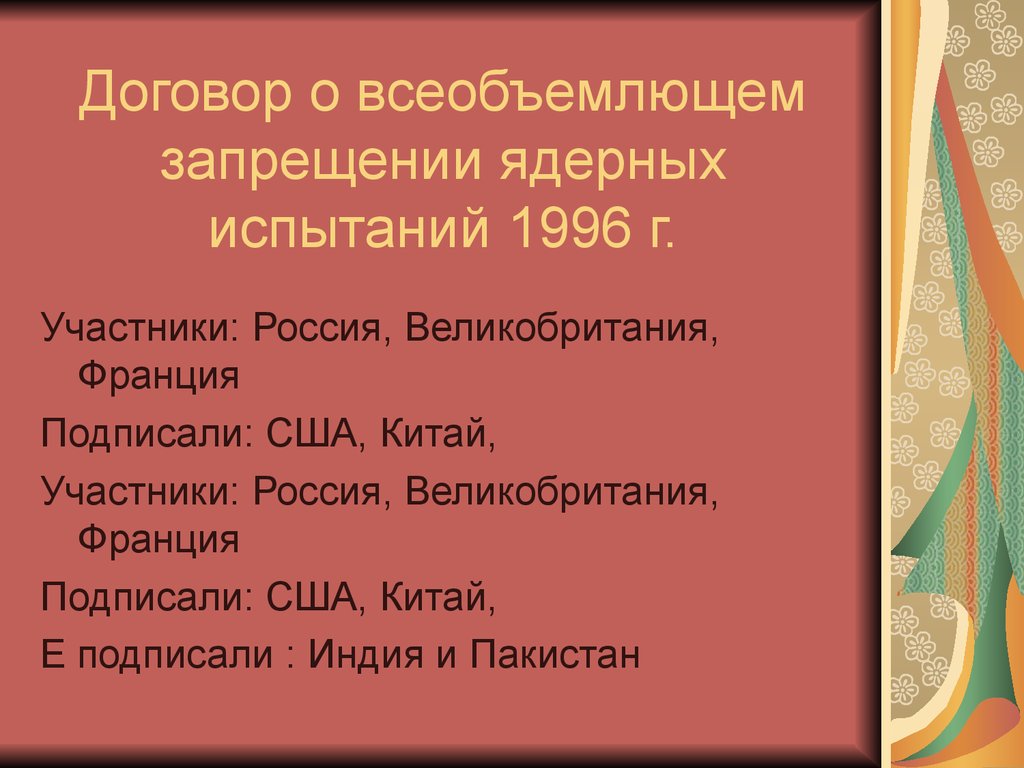 Договор о всеобъемлющем запрещении ядерных испытаний 1996 г.

Участники: Россия, Великобритания, Франция

Подписали: США, Китай,

Участники: Россия, Великобритания, Франция

Подписали: США, Китай,

Е подписали : Индия и Пакистан